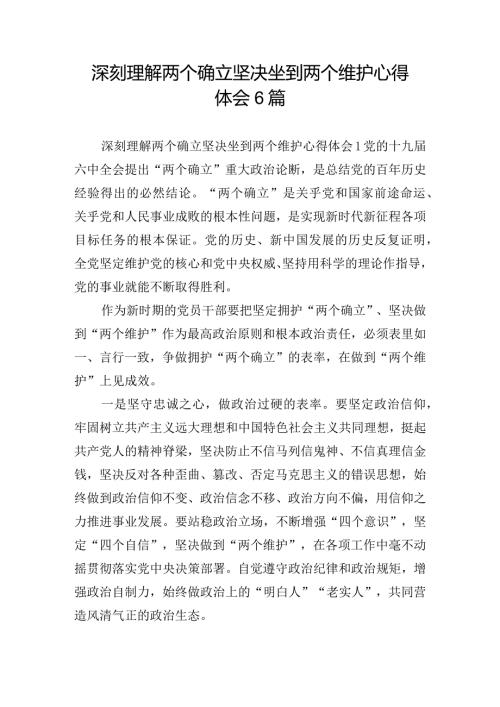 深刻理解两个确立坚决坐到两个维护心得体会6篇

深刻理解两个确立坚决坐到两个维护心得体会1党的十九届六中全会提出“两个确立”重大政治论断，是总结党的百年历史经验得出的必然结论。“两个确立”是关乎党和国家前途命运、关乎党和人民事业成败的根本性问题，是实现新时代新征程各项目标任务的根本保证。党的历史、新中国发展的历史反复证明，全党坚定维护党的核心和党中央权威、坚持用科学的理论作指导，党的事业就能不断取得胜利。

作为新时期的党员干部要把坚定拥护“两个确立”、坚决做到“两个维护”作为最高政治原则和根本政治责任，必须表里如一、言行一致，争做拥护“两个确立”的表率，在做到“两个维护”上见成效。

一是坚守忠诚之心，做政治过硬的表率。要坚定政治信仰，牢固树立共产主义远大理想和中国特色社会主义共同理想，挺起共产党人的精神脊梁，坚决防止不信马列信鬼神、不信真理信金钱，坚决反对各种歪曲、篡改、否定马克思主义的错误思想，始终做到政治信仰不变、政治信念不移、政治方向不偏，用信仰之力推进事业发展。要站稳政治立场，不断增强“四个意识”，坚定“四个自信”，坚决做到“两个维护”，在各项工作中毫不动摇贯彻落实党中央决策部署。自觉遵守政治纪律和政治规矩，增强政治自制力，始终做政治上的“明白人”“老实人”，共同营造风清气正的政治生态。